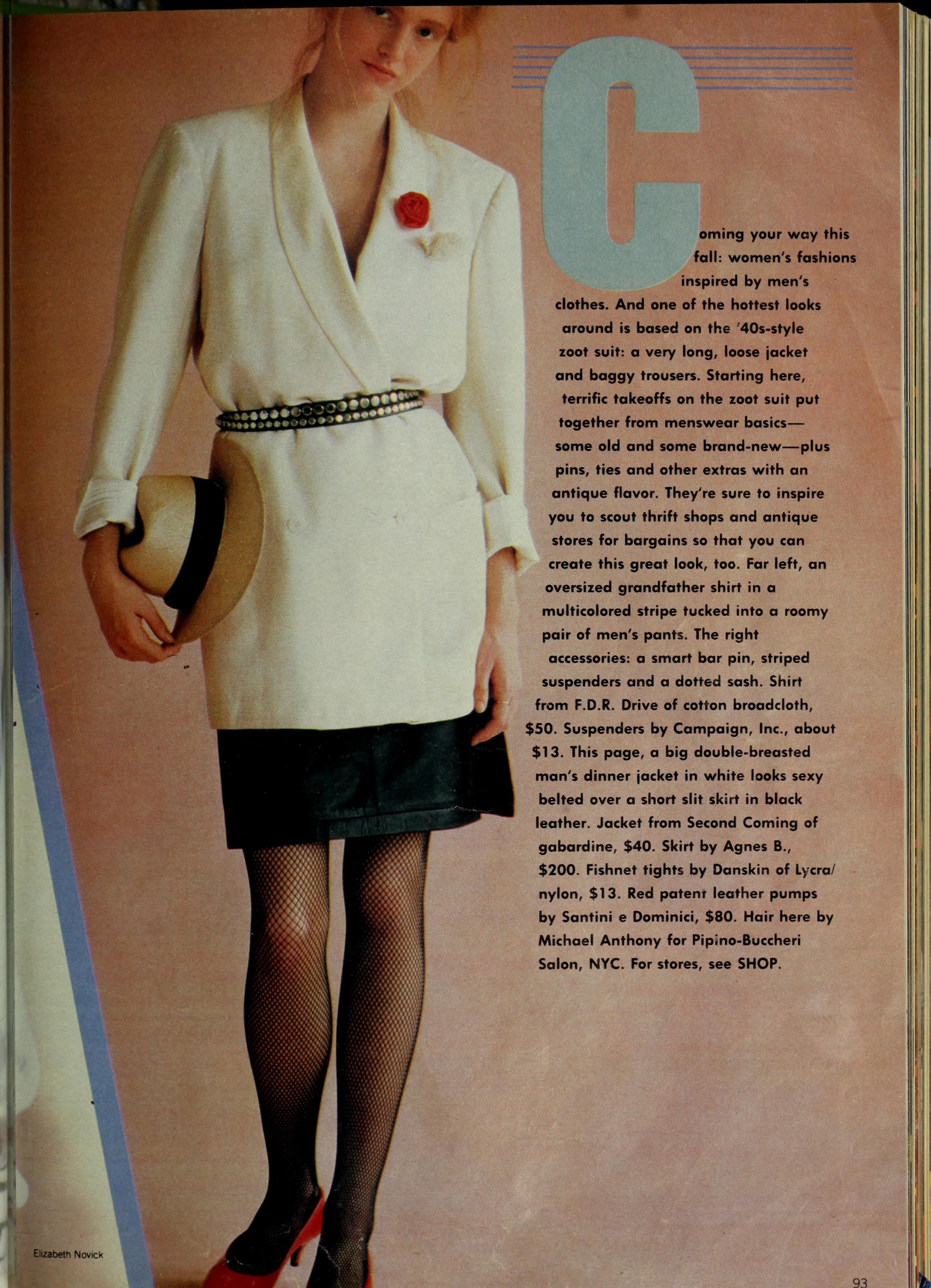 Coming your way this fall: women's fashions inspired by men's clothes. And one of the hottest looks around is based on the '40s-style zoot suit: a very long, loose jacket and baggy trousers. Starting here, terrific takeoffs on the zoot suit put together from menswear basics—some old and some brand-new—plus pins, ties and other extras with an antique flavor. They're sure to inspire you to scout thrift shops and antique stores for bargains so that you can create this great look, too. Far left, an oversized grandfather shirt in a multicolored stripe tucked into a roomy pair of men's pants. The right accessories: a smart bar pin, striped suspenders and a dotted sash. Shirt from F.D.R. Drive of cotton broadcloth, $50. Suspenders by Campaign, Inc., about $13. This page, a big double-breasted man's dinner jacket in white looks sexy belted over a short slit skirt in black leather. Jacket from Second Coming of gabardine, $40. Skirt by Agnes B., $200. Fishnet tights by Danskin of Lycra/nylon, $13. Red patent leather pumps by Santini e Dominici, $80. Hair here by Michael Anthony for Pipino-Buccheri Salon, NYC. For stores, see SHOP.

Elizabeth Novick

93